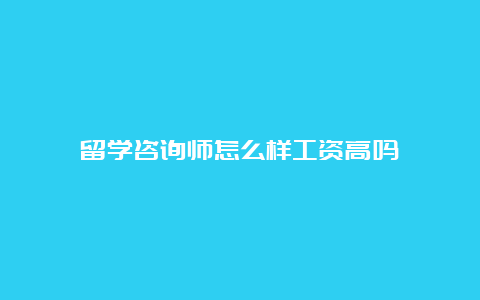 留学咨询师怎么样工资高吗